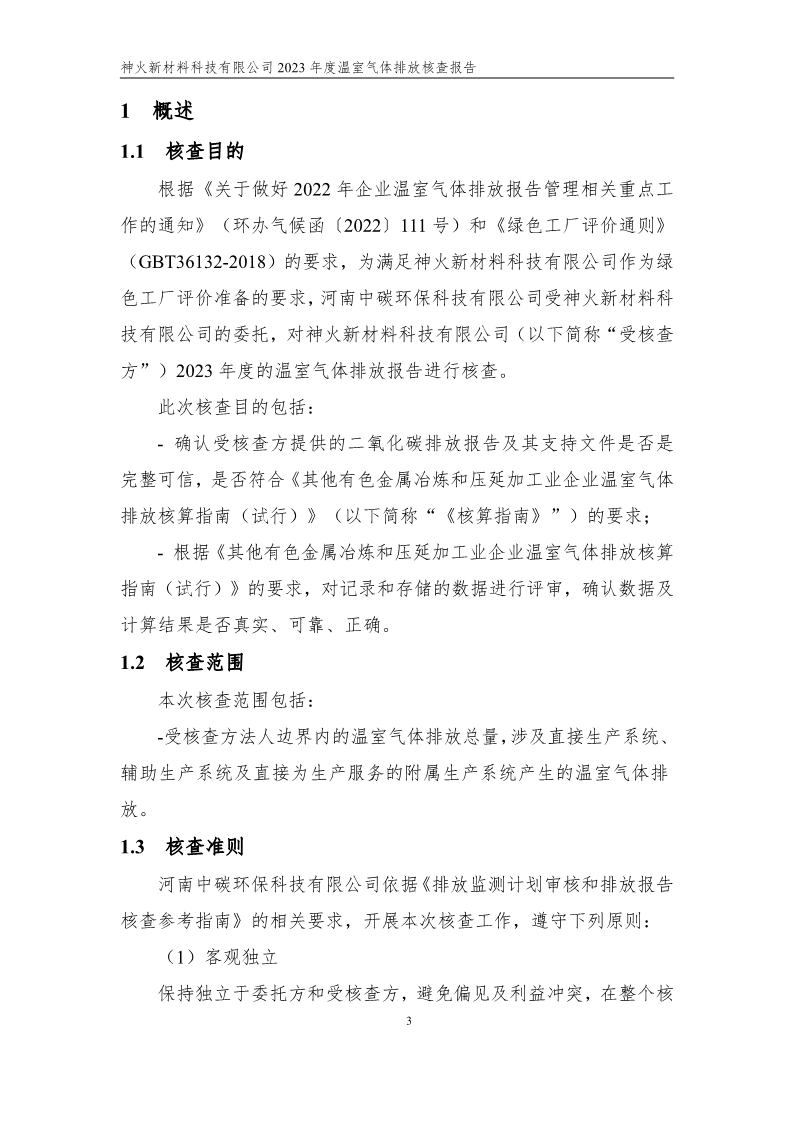 神火新材料科技有限公司 2023 年度温室气体排放核查报告

1 概述

1.1 核查目的

根据《关于做好 2022 年企业温室气体排放报告管理相关重点工作的通知》（环办气候函〔2022〕111 号）和《绿色工厂评价通则》（GBT36132-2018）的要求，为满足神火新材料科技有限公司作为绿色工厂评价准备的要求，河南中碳环保科技有限公司受神火新材料科技有限公司的委托，对神火新材料科技有限公司（以下简称“受核查方”）2023 年度的温室气体排放报告进行核查。

此次核查目的包括：

- 确认受核查方提供的二氧化碳排放报告及其支持文件是否是完整可信，是否符合《其他有色金属冶炼和压延加工业企业温室气体排放核算指南（试行）》（以下简称“《核算指南》”）的要求；

- 根据《其他有色金属冶炼和压延加工业企业温室气体排放核算指南（试行）》的要求，对记录和存储的数据进行评审，确认数据及计算结果是否真实、可靠、正确。

1.2 核查范围

本次核查范围包括：

-受核查方法人边界内的温室气体排放总量，涉及直接生产系统、辅助生产系统及直接为生产服务的附属生产系统产生的温室气体排放。

1.3 核查准则

河南中碳环保科技有限公司依据《排放监测计划审核和排放报告核查参考指南》的相关要求，开展本次核查工作，遵守下列原则：

（1）客观独立

保持独立于委托方和受核查方，避免偏见及利益冲突，在整个核

3